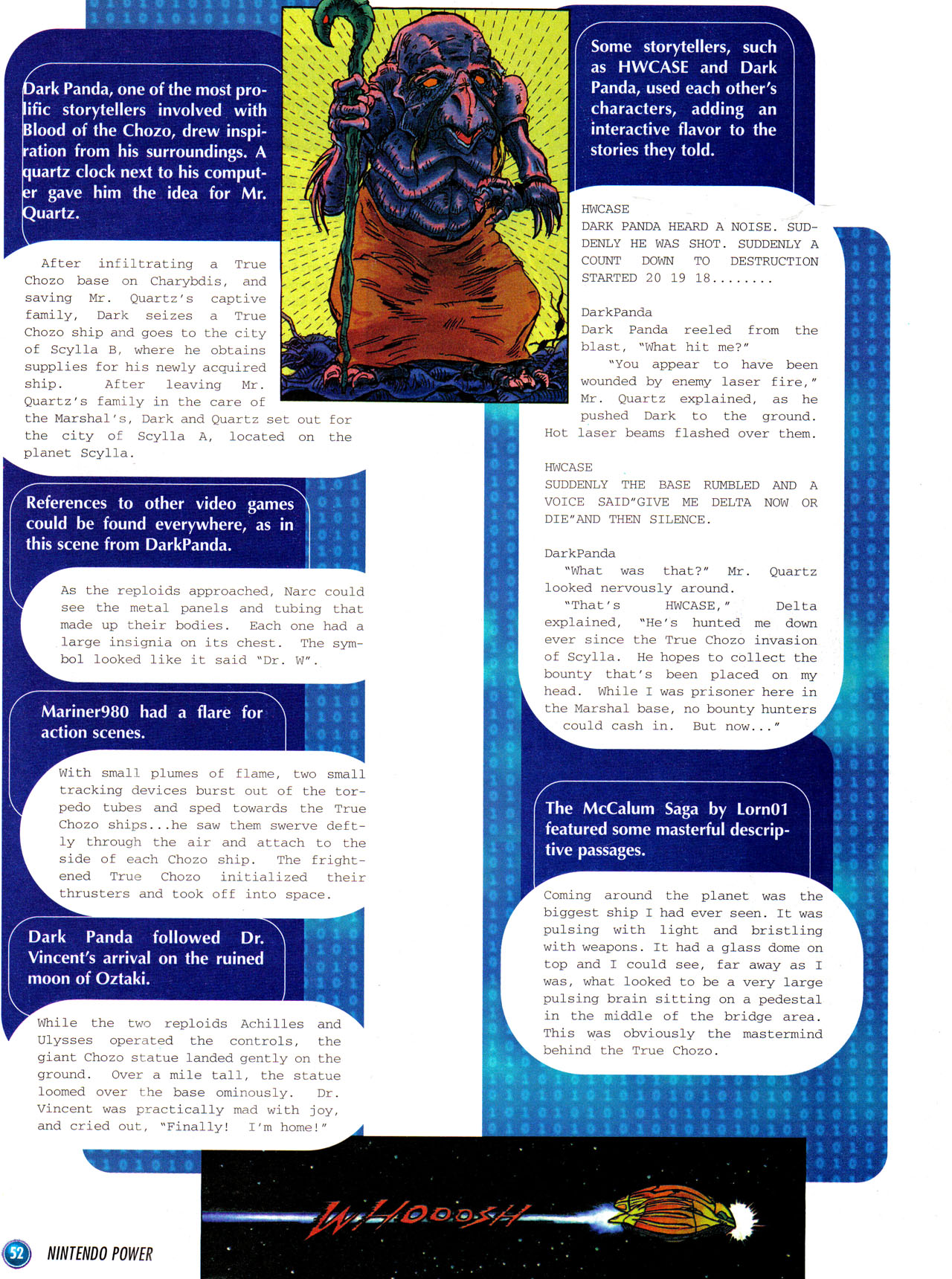 Dark Panda, one of the most prolific storytellers involved with Blood of the Chozo, drew inspiration from his surroundings. A quartz clock next to his computer gave him the idea for Mr. Quartz.

After infiltrating a True Chozo base on Charybdis, and saving Mr. Quartz's captive family, Dark seizes a True Chozo ship and goes to the city of Scylla B, where he obtains supplies for his newly acquired ship. After leaving Mr. Quartz's family in the care of the Marshal's, Dark and Quartz set out for the city of Scylla A, located on the planet Scylla.

References to other video games could be found everywhere, as in this scene from DarkPanda.

As the reploids approached, Narc could see the metal panels and tubing that made up their bodies. Each one had a large insignia on its chest. The symbol looked like it said "Dr. W".

Mariner980 had a flare for action scenes.

With small plumes of flame, two small tracking devices burst out of the torpedo tubes and sped towards the True Chozo ships...he saw them swerve deftly through the air and attach to the side of each Chozo ship. The frightened True Chozo initialized their thrusters and took off into space.

Dark Panda followed Dr. Vincent's arrival on the ruined moon of Oztaki.

While the two reploids Achilles and Ulysses operated the controls, the giant Chozo statue landed gently on the ground. Over a mile tall, the statue loomed over the base ominously. Dr. Vincent was practically mad with joy, and cried out, "Finally! I'm home!"

Some storytellers, such as HWCASE and Dark Panda, used each other's characters, adding an interactive flavor to the stories they told.

HWCASE
DARK PANDA HEARD A NOISE. SUDDENLY HE WAS SHOT. SUDDENLY A COUNT DOWN TO DESTRUCTION STARTED 20 19 18........

DarkPanda
Dark Panda reeled from the blast, "What hit me?"
"You appear to have been wounded by enemy laser fire," Mr. Quartz explained, as he pushed Dark to the ground. Hot laser beams flashed over them.

HWCASE
SUDDENLY THE BASE RUMBLED AND A VOICE SAID"GIVE ME DELTA NOW OR DIE"AND THEN SILENCE.

DarkPanda
"What was that?" Mr. Quartz looked nervously around.
"That's HWCASE," Delta explained, "He's hunted me down ever since the True Chozo invasion of Scylla. He hopes to collect the bounty that's been placed on my head. While I was prisoner here in the Marshal base, no bounty hunters could cash in. But now..."

The McCalum Saga by Lorn01 featured some masterful descriptive passages.

Coming around the planet was the biggest ship I had ever seen. It was pulsing with light and bristling with weapons. It had a glass dome on top and I could see, far away as I was, what looked to be a very large pulsing brain sitting on a pedestal in the middle of the bridge area. This was obviously the mastermind behind the True Chozo.

WHOOOSH

52 NINTENDO POWER